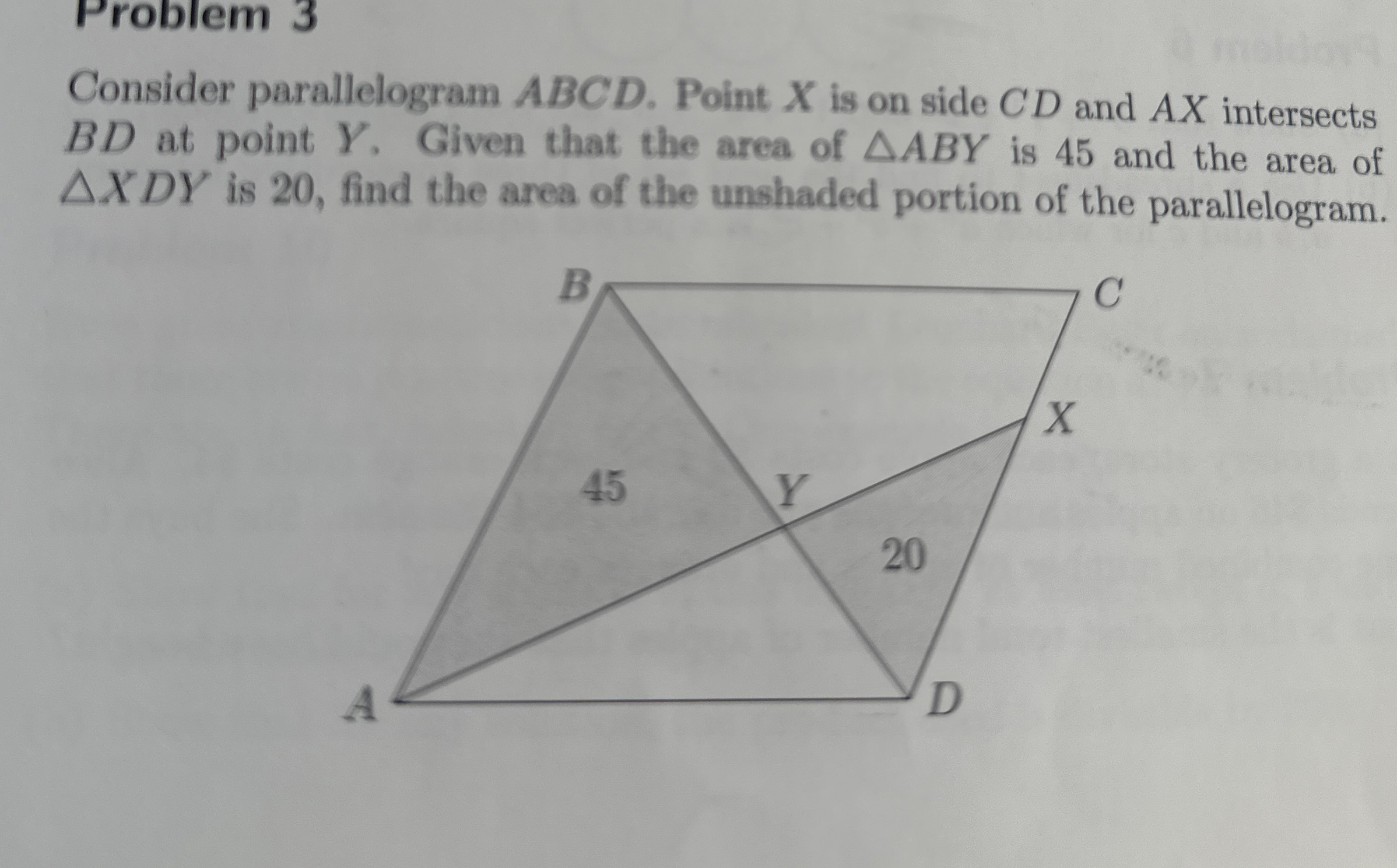 Problem 3

Consider parallelogram $ABCD$. Point $X$ is on side $CD$ and $AX$ intersects $BD$ at point $Y$. Given that the area of $\triangle ABY$ is 45 and the area of $\triangle XDY$ is 20, find the area of the unshaded portion of the parallelogram.

B
C
X
45
Y
20
A
D